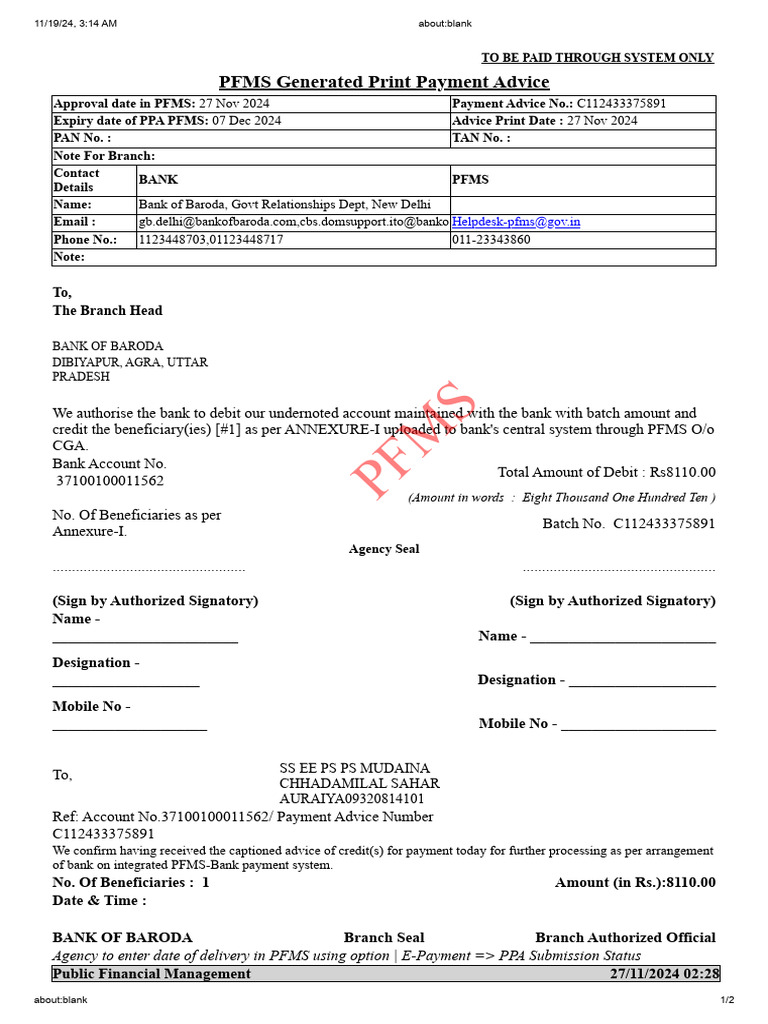 11/19/24, 3:14 AM about:blank

TO BE PAID THROUGH SYSTEM ONLY

PFMS Generated Print Payment Advice

| Approval date in PFMS: 27 Nov 2024 | | Payment Advice No.: C112433375891 |
|---|---|---|
| Expiry date of PPA PFMS: 07 Dec 2024 | | Advice Print Date : 27 Nov 2024 |
| PAN No. : | | TAN No. : |
| Note For Branch: | | |
| Contact Details | BANK | PFMS |
| Name: | Bank of Baroda, Govt Relationships Dept, New Delhi | |
| Email : | gb.delhi@bankofbaroda.com,cbs.domsupport.ito@banko | Helpdesk-pfms@gov.in |
| Phone No.: | 1123448703,01123448717 | 011-23343860 |
| Note: | | |

To,
The Branch Head

BANK OF BARODA
DIBIYAPUR, AGRA, UTTAR PRADESH

We authorise the bank to debit our undernoted account maintained with the bank with batch amount and credit the beneficiary(ies) [#1] as per ANNEXURE-I uploaded to bank's central system through PFMS O/o CGA.

PFMS

Bank Account No.
37100100011562

Total Amount of Debit : Rs8110.00

(Amount in words : Eight Thousand One Hundred Ten )

No. Of Beneficiaries as per Annexure-I.

Batch No. C112433375891

Agency Seal

(Sign by Authorized Signatory)
Name -
Designation -
Mobile No -

(Sign by Authorized Signatory)
Name -
Designation -
Mobile No -

To,

SS EE PS PS MUDAINA
CHHADAMILAL SAHAR
AURAIYA09320814101

Ref: Account No.37100100011562/ Payment Advice Number C112433375891
We confirm having received the captioned advice of credit(s) for payment today for further processing as per arrangement of bank on integrated PFMS-Bank payment system.

No. Of Beneficiaries : 1 Amount (in Rs.):8110.00
Date & Time :

BANK OF BARODA Branch Seal Branch Authorized Official
Agency to enter date of delivery in PFMS using option | E-Payment => PPA Submission Status
Public Financial Management 27/11/2024 02:28

about:blank 1/2